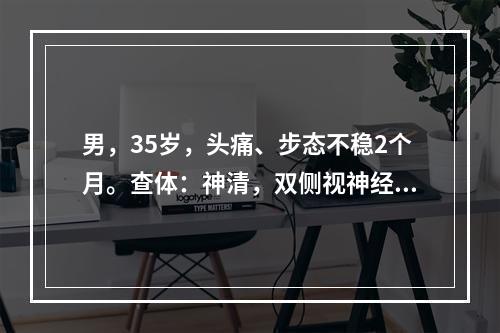 男，35岁，头痛、步态不稳2个月。查体：神清，双侧视神经...

logotype

TYPE MATTERS!